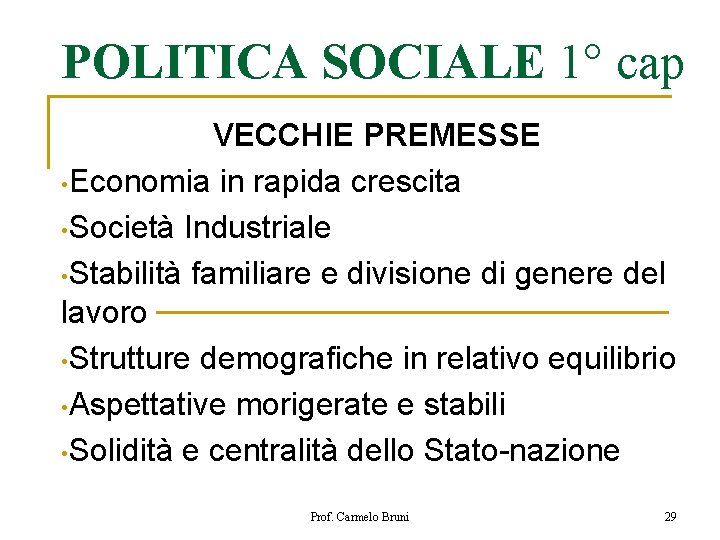 POLITICA SOCIALE 1° cap

VECCHIE PREMESSE

•Economia in rapida crescita

•Società Industriale

•Stabilità familiare e divisione di genere del lavoro

•Strutture demografiche in relativo equilibrio

•Aspettative morigerate e stabili

•Solidità e centralità dello Stato-nazione

Prof. Carmelo Bruni

29